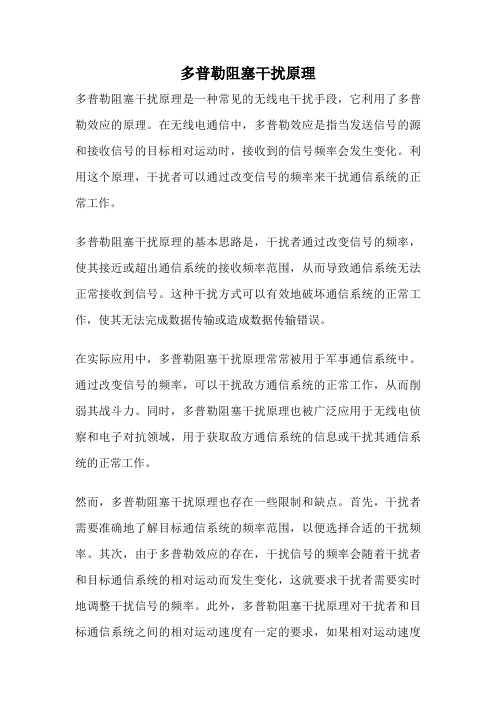 多普勒阻塞干扰原理

多普勒阻塞干扰原理是一种常见的无线电干扰手段，它利用了多普勒效应的原理。在无线电通信中，多普勒效应是指当发送信号的源和接收信号的目标相对运动时，接收到的信号频率会发生变化。利用这个原理，干扰者可以通过改变信号的频率来干扰通信系统的正常工作。

多普勒阻塞干扰原理的基本思路是，干扰者通过改变信号的频率，使其接近或超出通信系统的接收频率范围，从而导致通信系统无法正常接收到信号。这种干扰方式可以有效地破坏通信系统的正常工作，使其无法完成数据传输或造成数据传输错误。

在实际应用中，多普勒阻塞干扰原理常常被用于军事通信系统中。通过改变信号的频率，可以干扰敌方通信系统的正常工作，从而削弱其战斗力。同时，多普勒阻塞干扰原理也被广泛应用于无线电侦察和电子对抗领域，用于获取敌方通信系统的信息或干扰其通信系统的正常工作。

然而，多普勒阻塞干扰原理也存在一些限制和缺点。首先，干扰者需要准确地了解目标通信系统的频率范围，以便选择合适的干扰频率。其次，由于多普勒效应的存在，干扰信号的频率会随着干扰者和目标通信系统的相对运动而发生变化，这就要求干扰者需要实时地调整干扰信号的频率。此外，多普勒阻塞干扰原理对干扰者和目标通信系统之间的相对运动速度有一定的要求，如果相对运动速度